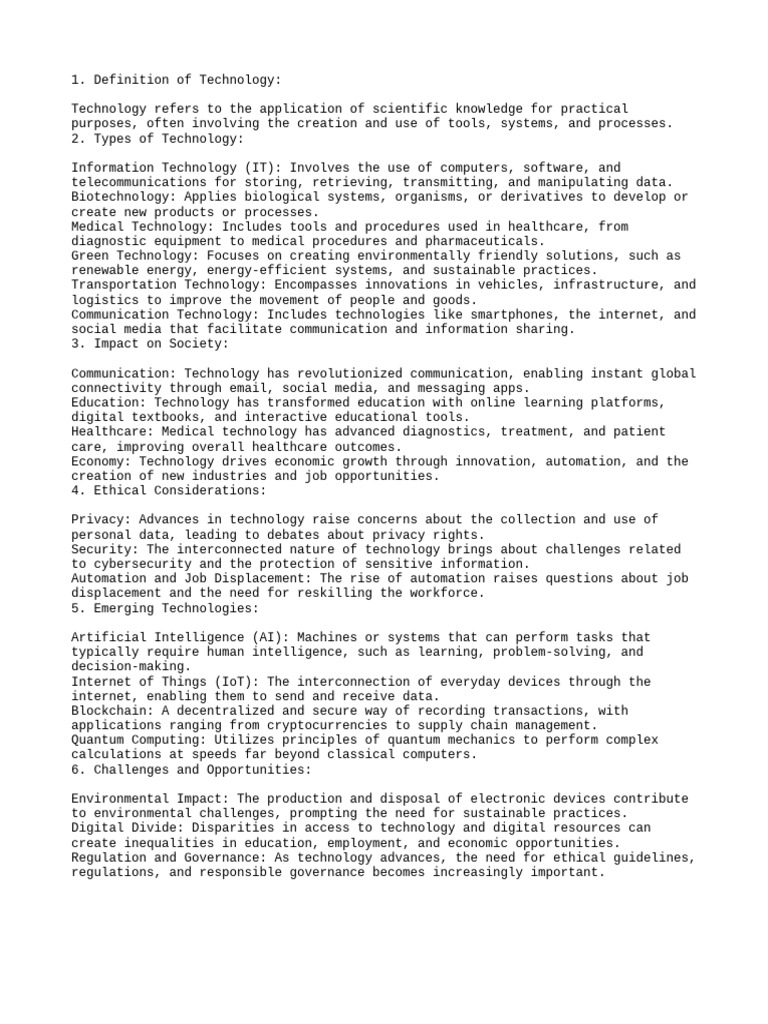 1. Definition of Technology:

Technology refers to the application of scientific knowledge for practical purposes, often involving the creation and use of tools, systems, and processes.
2. Types of Technology:

Information Technology (IT): Involves the use of computers, software, and telecommunications for storing, retrieving, transmitting, and manipulating data.
Biotechnology: Applies biological systems, organisms, or derivatives to develop or create new products or processes.
Medical Technology: Includes tools and procedures used in healthcare, from diagnostic equipment to medical procedures and pharmaceuticals.
Green Technology: Focuses on creating environmentally friendly solutions, such as renewable energy, energy-efficient systems, and sustainable practices.
Transportation Technology: Encompasses innovations in vehicles, infrastructure, and logistics to improve the movement of people and goods.
Communication Technology: Includes technologies like smartphones, the internet, and social media that facilitate communication and information sharing.
3. Impact on Society:

Communication: Technology has revolutionized communication, enabling instant global connectivity through email, social media, and messaging apps.
Education: Technology has transformed education with online learning platforms, digital textbooks, and interactive educational tools.
Healthcare: Medical technology has advanced diagnostics, treatment, and patient care, improving overall healthcare outcomes.
Economy: Technology drives economic growth through innovation, automation, and the creation of new industries and job opportunities.
4. Ethical Considerations:

Privacy: Advances in technology raise concerns about the collection and use of personal data, leading to debates about privacy rights.
Security: The interconnected nature of technology brings about challenges related to cybersecurity and the protection of sensitive information.
Automation and Job Displacement: The rise of automation raises questions about job displacement and the need for reskilling the workforce.
5. Emerging Technologies:

Artificial Intelligence (AI): Machines or systems that can perform tasks that typically require human intelligence, such as learning, problem-solving, and decision-making.
Internet of Things (IoT): The interconnection of everyday devices through the internet, enabling them to send and receive data.
Blockchain: A decentralized and secure way of recording transactions, with applications ranging from cryptocurrencies to supply chain management.
Quantum Computing: Utilizes principles of quantum mechanics to perform complex calculations at speeds far beyond classical computers.
6. Challenges and Opportunities:

Environmental Impact: The production and disposal of electronic devices contribute to environmental challenges, prompting the need for sustainable practices.
Digital Divide: Disparities in access to technology and digital resources can create inequalities in education, employment, and economic opportunities.
Regulation and Governance: As technology advances, the need for ethical guidelines, regulations, and responsible governance becomes increasingly important.